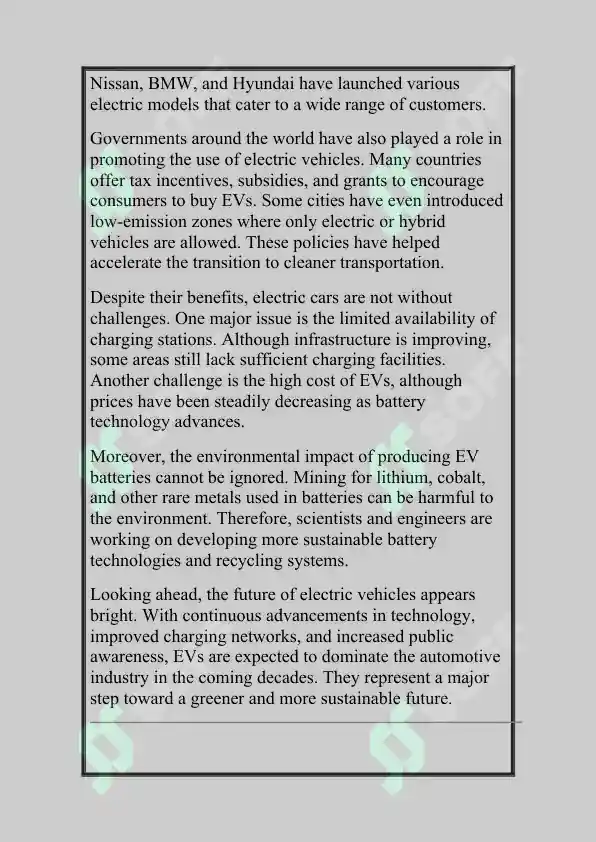 Nissan, BMW, and Hyundai have launched various electric models that cater to a wide range of customers.

Governments around the world have also played a role in promoting the use of electric vehicles. Many countries offer tax incentives, subsidies, and grants to encourage consumers to buy EVs. Some cities have even introduced low-emission zones where only electric or hybrid vehicles are allowed. These policies have helped accelerate the transition to cleaner transportation.

Despite their benefits, electric cars are not without challenges. One major issue is the limited availability of charging stations. Although infrastructure is improving, some areas still lack sufficient charging facilities. Another challenge is the high cost of EVs, although prices have been steadily decreasing as battery technology advances.

Moreover, the environmental impact of producing EV batteries cannot be ignored. Mining for lithium, cobalt, and other rare metals used in batteries can be harmful to the environment. Therefore, scientists and engineers are working on developing more sustainable battery technologies and recycling systems.

Looking ahead, the future of electric vehicles appears bright. With continuous advancements in technology, improved charging networks, and increased public awareness, EVs are expected to dominate the automotive industry in the coming decades. They represent a major step toward a greener and more sustainable future.